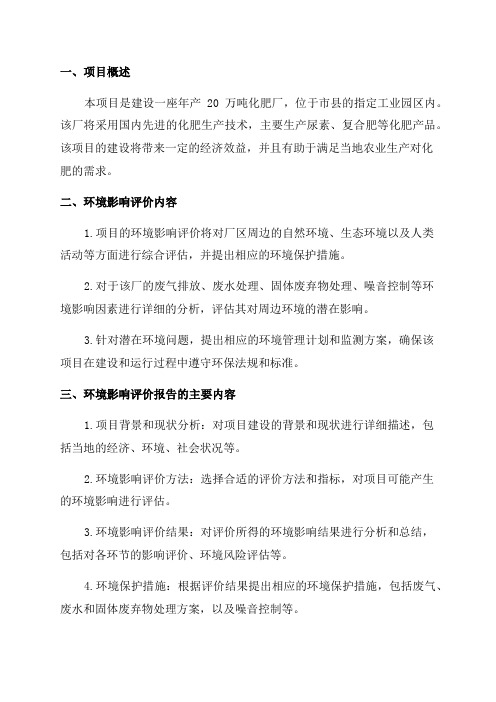 一、项目概述

本项目是建设一座年产 20 万吨化肥厂，位于市县的指定工业园区内。该厂将采用国内先进的化肥生产技术，主要生产尿素、复合肥等化肥产品。该项目的建设将带来一定的经济效益，并且有助于满足当地农业生产对化肥的需求。

二、环境影响评价内容

1.项目的环境影响评价将对厂区周边的自然环境、生态环境以及人类活动等方面进行综合评估，并提出相应的环境保护措施。

2.对于该厂的废气排放、废水处理、固体废弃物处理、噪音控制等环境影响因素进行详细的分析，评估其对周边环境的潜在影响。

3.针对潜在环境问题，提出相应的环境管理计划和监测方案，确保该项目在建设和运行过程中遵守环保法规和标准。

三、环境影响评价报告的主要内容

1.项目背景和现状分析：对项目建设的背景和现状进行详细描述，包括当地的经济、环境、社会状况等。

2.环境影响评价方法：选择合适的评价方法和指标，对项目可能产生的环境影响进行评估。

3.环境影响评价结果：对评价所得的环境影响结果进行分析和总结，包括对各环节的影响评价、环境风险评估等。

4.环境保护措施：根据评价结果提出相应的环境保护措施，包括废气、废水和固体废弃物处理方案，以及噪音控制等。